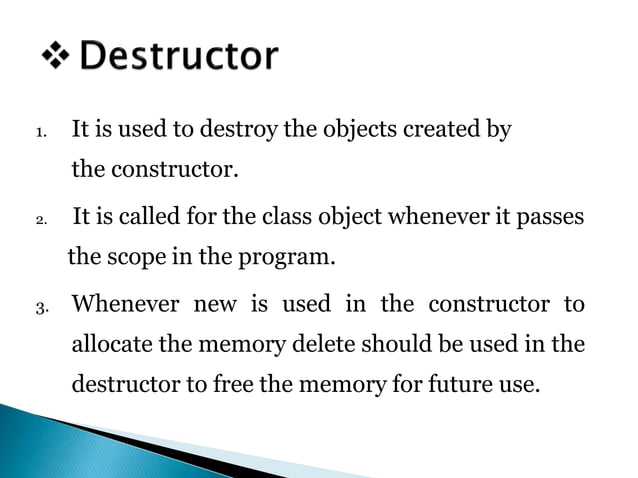 ❖ Destructor

1. It is used to destroy the objects created by the constructor.

2. It is called for the class object whenever it passes the scope in the program.

3. Whenever new is used in the constructor to allocate the memory delete should be used in the destructor to free the memory for future use.